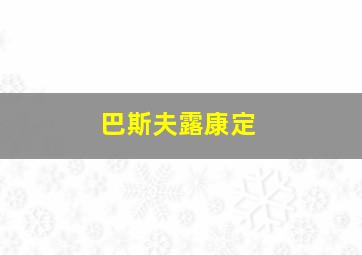 巴斯夫露康定